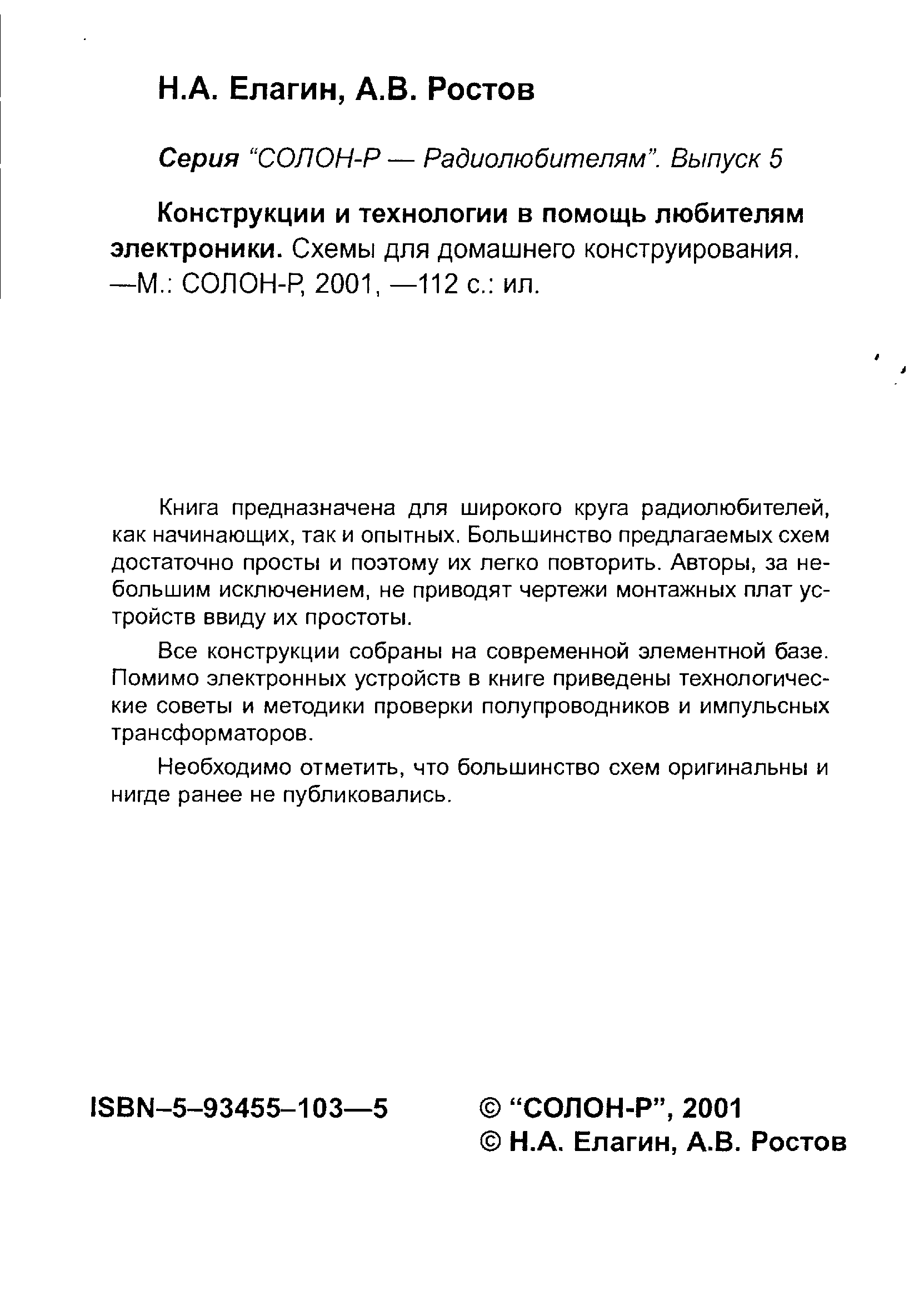 Н.А. Елагин, А.В. Ростов

Серия “СОЛОН-Р — Радиолюбителям”. Выпуск 5

Конструкции и технологии в помощь любителям электроники. Схемы для домашнего конструирования. —М.: СОЛОН-Р, 2001, —112 с.: ил.

Книга предназначена для широкого круга радиолюбителей, как начинающих, так и опытных. Большинство предлагаемых схем достаточно просты и поэтому их легко повторить. Авторы, за небольшим исключением, не приводят чертежи монтажных плат устройств ввиду их простоты.

Все конструкции собраны на современной элементной базе. Помимо электронных устройств в книге приведены технологические советы и методики проверки полупроводников и импульсных трансформаторов.

Необходимо отметить, что большинство схем оригинальны и нигде ранее не публиковались.

ISBN–5–93455–103—5

© “СОЛОН-Р”, 2001
© Н.А. Елагин, А.В. Ростов